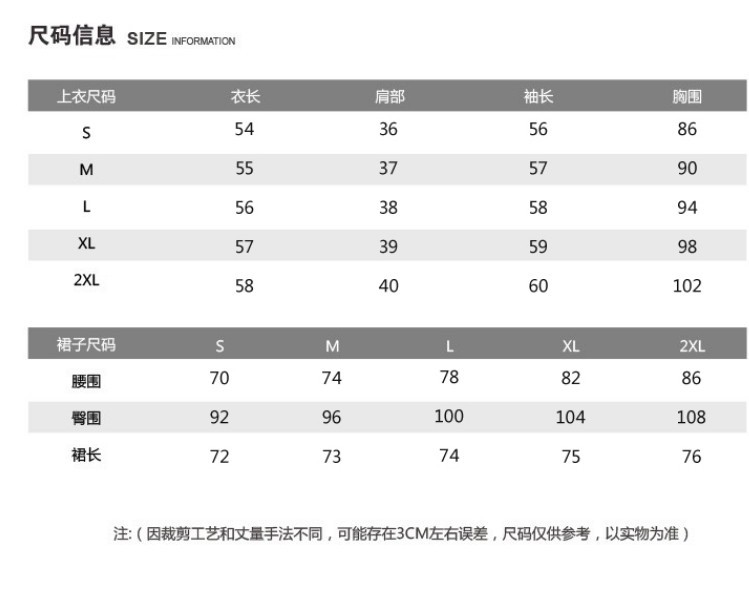 尺码信息 SIZE INFORMATION

| 上衣尺码 | 衣长 | 肩部 | 袖长 | 胸围 |
|---|---|---|---|---|
| S | 54 | 36 | 56 | 86 |
| M | 55 | 37 | 57 | 90 |
| L | 56 | 38 | 58 | 94 |
| XL | 57 | 39 | 59 | 98 |
| 2XL | 58 | 40 | 60 | 102 |

| 裙子尺码 | S | M | L | XL | 2XL |
|---|---|---|---|---|---|
| 腰围 | 70 | 74 | 78 | 82 | 86 |
| 臀围 | 92 | 96 | 100 | 104 | 108 |
| 裙长 | 72 | 73 | 74 | 75 | 76 |

注:（因裁剪工艺和丈量手法不同，可能存在3CM左右误差，尺码仅供参考，以实物为准）